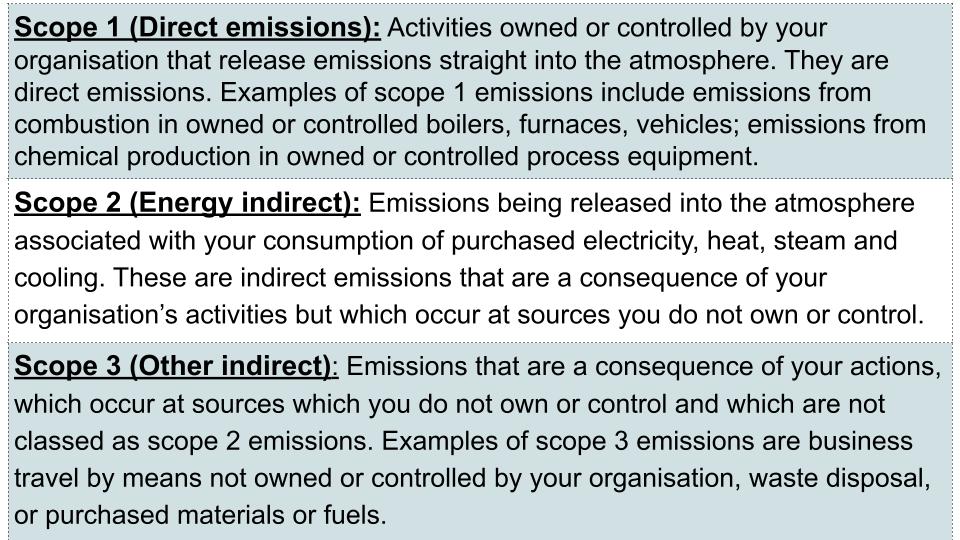 Scope 1 (Direct emissions): Activities owned or controlled by your organisation that release emissions straight into the atmosphere. They are direct emissions. Examples of scope 1 emissions include emissions from combustion in owned or controlled boilers, furnaces, vehicles; emissions from chemical production in owned or controlled process equipment.

Scope 2 (Energy indirect): Emissions being released into the atmosphere associated with your consumption of purchased electricity, heat, steam and cooling. These are indirect emissions that are a consequence of your organisation's activities but which occur at sources you do not own or control.

Scope 3 (Other indirect): Emissions that are a consequence of your actions, which occur at sources which you do not own or control and which are not classed as scope 2 emissions. Examples of scope 3 emissions are business travel by means not owned or controlled by your organisation, waste disposal, or purchased materials or fuels.